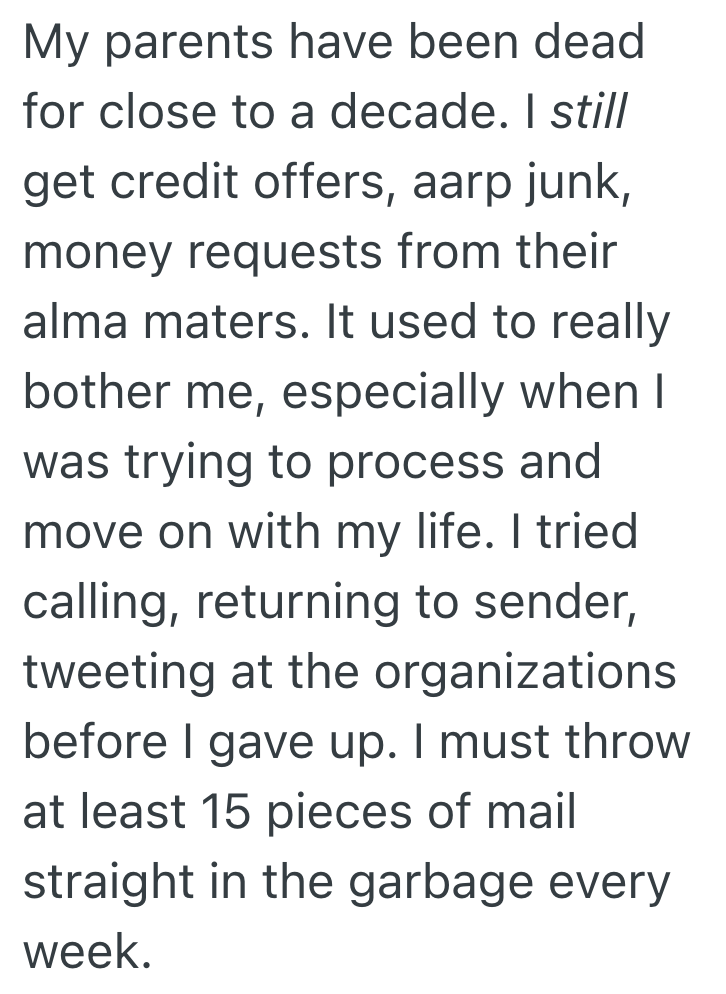 My parents have been dead for close to a decade. I still get credit offers, aarp junk, money requests from their alma maters. It used to really bother me, especially when I was trying to process and move on with my life. I tried calling, returning to sender, tweeting at the organizations before I gave up. I must throw at least 15 pieces of mail straight in the garbage every week.